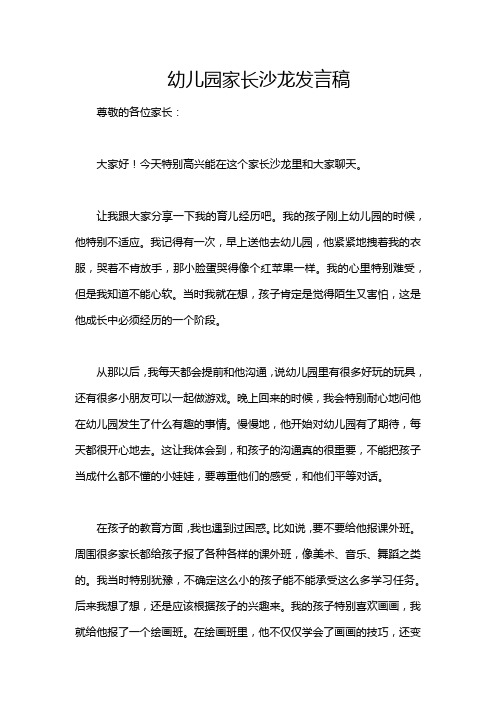 幼儿园家长沙龙发言稿

尊敬的各位家长：

大家好！今天特别高兴能在这个家长沙龙里和大家聊天。

让我跟大家分享一下我的育儿经历吧。我的孩子刚上幼儿园的时候，他特别不适应。我记得有一次，早上送他去幼儿园，他紧紧地拽着我的衣服，哭着不肯放手，那小脸蛋哭得像个红苹果一样。我的心里特别难受，但是我知道不能心软。当时我就在想，孩子肯定是觉得陌生又害怕，这是他成长中必须经历的一个阶段。

从那以后，我每天都会提前和他沟通，说幼儿园里有很多好玩的玩具，还有很多小朋友可以一起做游戏。晚上回来的时候，我会特别耐心地问他在幼儿园发生了什么有趣的事情。慢慢地，他开始对幼儿园有了期待，每天都很开心地去。这让我体会到，和孩子的沟通真的很重要，不能把孩子当成什么都不懂的小娃娃，要尊重他们的感受，和他们平等对话。

在孩子的教育方面，我也遇到过困惑。比如说，要不要给他报课外班。周围很多家长都给孩子报了各种各样的课外班，像美术、音乐、舞蹈之类的。我当时特别犹豫，不确定这么小的孩子能不能承受这么多学习任务。后来我想了想，还是应该根据孩子的兴趣来。我的孩子特别喜欢画画，我就给他报了一个绘画班。在绘画班里，他不仅仅学会了画画的技巧，还变